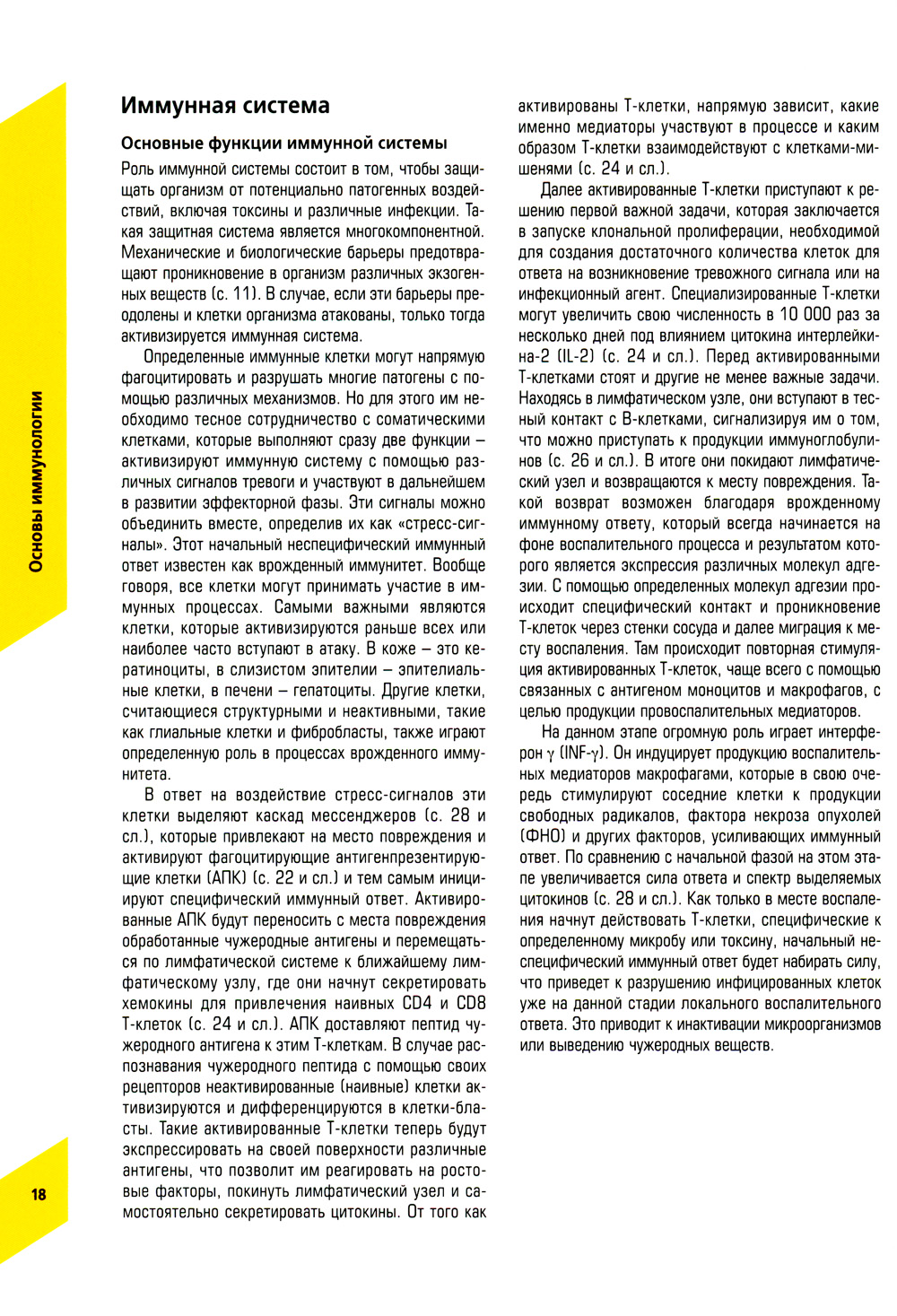 Основы иммунологии

Иммунная система

Основные функции иммунной системы

Роль иммунной системы состоит в том, чтобы защищать организм от потенциально патогенных воздействий, включая токсины и различные инфекции. Такая защитная система является многокомпонентной. Механические и биологические барьеры предотвращают проникновение в организм различных экзогенных веществ (с. 11). В случае, если эти барьеры преодолены и клетки организма атакованы, только тогда активизируется иммунная система.

Определенные иммунные клетки могут напрямую фагоцитировать и разрушать многие патогены с помощью различных механизмов. Но для этого им необходимо тесное сотрудничество с соматическими клетками, которые выполняют сразу две функции – активизируют иммунную систему с помощью различных сигналов тревоги и участвуют в дальнейшем в развитии эффекторной фазы. Эти сигналы можно объединить вместе, определив их как «стресс-сигналы». Этот начальный неспецифический иммунный ответ известен как врожденный иммунитет. Вообще говоря, все клетки могут принимать участие в иммунных процессах. Самыми важными являются клетки, которые активизируются раньше всех или наиболее часто вступают в атаку. В коже – это кератиноциты, в слизистом эпителии – эпителиальные клетки, в печени – гепатоциты. Другие клетки, считающиеся структурными и неактивными, такие как глиальные клетки и фибробласты, также играют определенную роль в процессах врожденного иммунитета.

В ответ на воздействие стресс-сигналов эти клетки выделяют каскад мессенджеров (с. 28 и сл.), которые привлекают на место повреждения и активируют фагоцитирующие антигенпрезентирующие клетки (АПК) (с. 22 и сл.) и тем самым инициируют специфический иммунный ответ. Активированные АПК будут переносить с места повреждения обработанные чужеродные антигены и перемещаться по лимфатической системе к ближайшему лимфатическому узлу, где они начнут секретировать хемокины для привлечения наивных CD4 и CD8 Т-клеток (с. 24 и сл.). АПК доставляют пептид чужеродного антигена к этим Т-клеткам. В случае распознавания чужеродного пептида с помощью своих рецепторов неактивированные (наивные) клетки активизируются и дифференцируются в клетки-бласты. Такие активированные Т-клетки теперь будут экспрессировать на своей поверхности различные антигены, что позволит им реагировать на ростовые факторы, покинуть лимфатический узел и самостоятельно секретировать цитокины. От того как активированы Т-клетки, напрямую зависит, какие именно медиаторы участвуют в процессе и каким образом Т-клетки взаимодействуют с клетками-мишенями (с. 24 и сл.).

Далее активированные Т-клетки приступают к решению первой важной задачи, которая заключается в запуске клональной пролиферации, необходимой для создания достаточного количества клеток для ответа на возникновение тревожного сигнала или на инфекционный агент. Специализированные Т-клетки могут увеличить свою численность в 10 000 раз за несколько дней под влиянием цитокина интерлейкина-2 (IL-2) (с. 24 и сл.). Перед активированными Т-клетками стоят и другие не менее важные задачи. Находясь в лимфатическом узле, они вступают в тесный контакт с В-клетками, сигнализируя им о том, что можно приступать к продукции иммуноглобулинов (с. 26 и сл.). В итоге они покидают лимфатический узел и возвращаются к месту повреждения. Такой возврат возможен благодаря врожденному иммунному ответу, который всегда начинается на фоне воспалительного процесса и результатом которого является экспрессия различных молекул адгезии. С помощью определенных молекул адгезии происходит специфический контакт и проникновение Т-клеток через стенки сосуда и далее миграция к месту воспаления. Там происходит повторная стимуляция активированных Т-клеток, чаще всего с помощью связанных с антигеном моноцитов и макрофагов, с целью продукции провоспалительных медиаторов.

На данном этапе огромную роль играет интерферон $\gamma$ (INF-$\gamma$). Он индуцирует продукцию воспалительных медиаторов макрофагами, которые в свою очередь стимулируют соседние клетки к продукции свободных радикалов, фактора некроза опухолей (ФНО) и других факторов, усиливающих иммунный ответ. По сравнению с начальной фазой на этом этапе увеличивается сила ответа и спектр выделяемых цитокинов (с. 28 и сл.). Как только в месте воспаления начнут действовать Т-клетки, специфические к определенному микробу или токсину, начальный неспецифический иммунный ответ будет набирать силу, что приведет к разрушению инфицированных клеток уже на данной стадии локального воспалительного ответа. Это приводит к инактивации микроорганизмов или выведению чужеродных веществ.

18